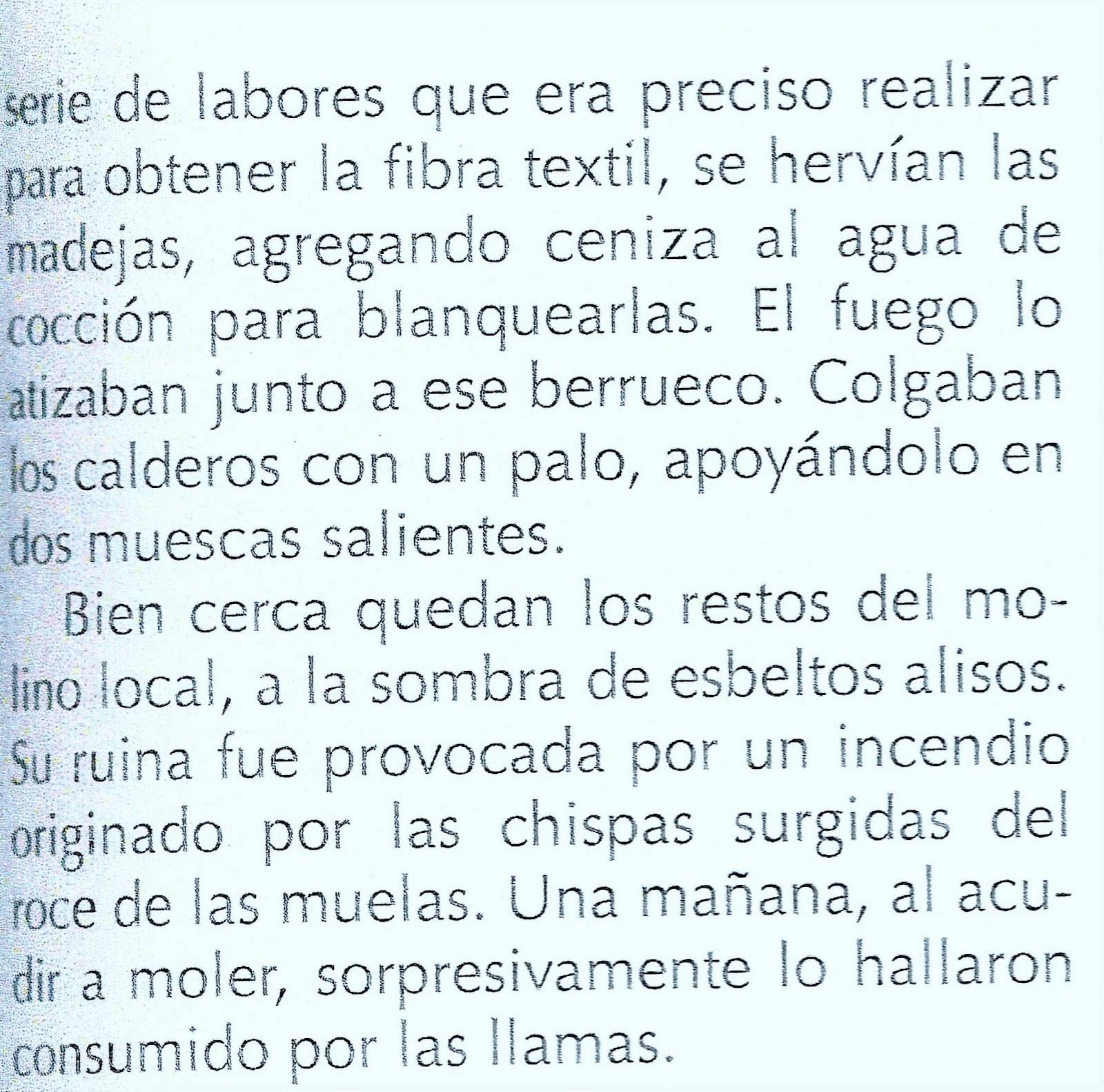 serie de labores que era preciso realizar para obtener la fibra textil, se hervían las madejas, agregando ceniza al agua de cocción para blanquearlas. El fuego lo atizaban junto a ese berrueco. Colgaban los calderos con un palo, apoyándolo en dos muescas salientes.

Bien cerca quedan los restos del molino local, a la sombra de esbeltos alisos. Su ruina fue provocada por un incendio originado por las chispas surgidas del roce de las muelas. Una mañana, al acudir a moler, sorpresivamente lo hallaron consumido por las llamas.